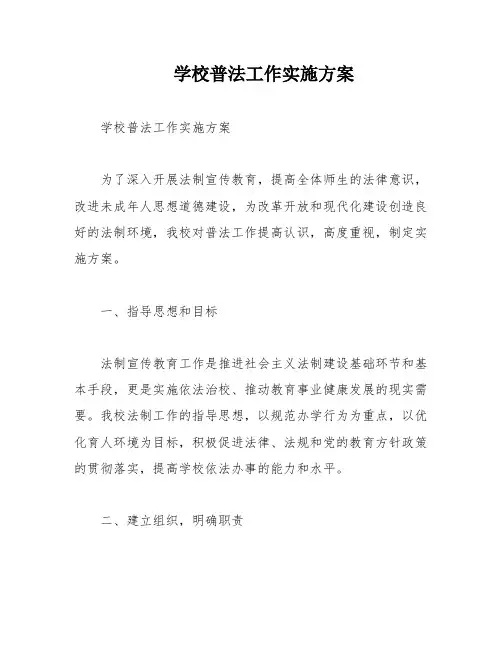 学校普法工作实施方案

学校普法工作实施方案

为了深入开展法制宣传教育，提高全体师生的法律意识，改进未成年人思想道德建设，为改革开放和现代化建设创造良好的法制环境，我校对普法工作提高认识，高度重视，制定实施方案。

一、指导思想和目标

法制宣传教育工作是推进社会主义法制建设基础环节和基本手段，更是实施依法治校、推动教育事业健康发展的现实需要。我校法制工作的指导思想，以规范办学行为为重点，以优化育人环境为目标，积极促进法律、法规和党的教育方针政策的贯彻落实，提高学校依法办事的能力和水平。

二、建立组织，明确职责